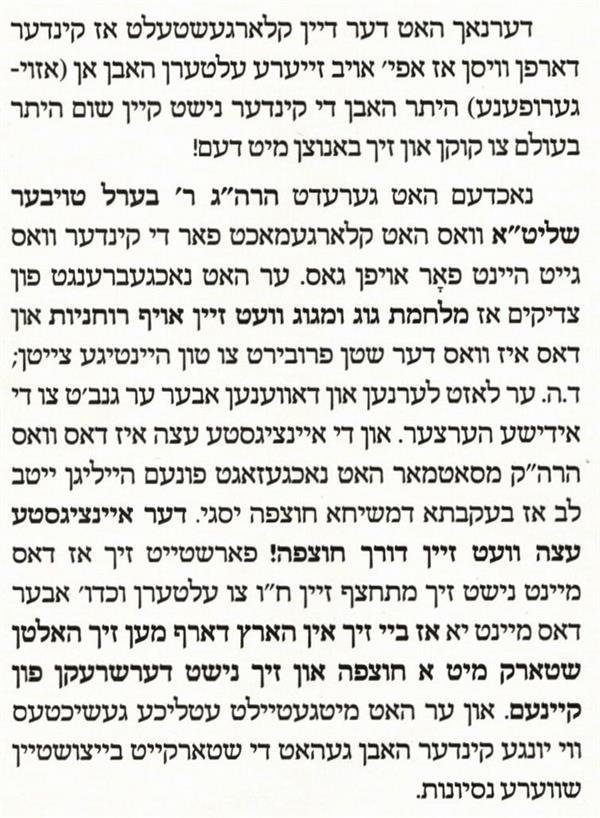 דערנאך האט דער דיין קלארגעשטעלט אז קינדער דארפן וויסן אז אפי' אויב זייערע עלטערן האבן אן (אזוי-גערופענע) היתר האבן די קינדער נישט קיין שום היתר בעולם צו קוקן און זיך באנוצן מיט דעם!

נאכדעם האט גערעדט הרה"ג ר' בערל טויבער שליט"א וואס האט קלארגעמאכט פאר די קינדער וואס גייט היינט פאָר אויפן גאס. ער האט נאכגעברענגט פון צדיקים אז מלחמת גוג ומגוג וועט זיין אויף רוחניות און דאס איז וואס דער שטן פרובירט צו טון היינטיגע צייטן; ד.ה. ער לאזט לערנען און דאווענען אבער ער גנב'ט צו די אידישע הערצער. און די איינציגסטע עצה איז דאס וואס הרה"ק מסאטמאר האט נאכגעזאגט פונעם הייליגן ייטב לב אז בעקבתא דמשיחא חוצפה יסגי. דער איינציגסטע עצה וועט זיין דורך חוצפה! פארשטייט זיך אז דאס מיינט נישט זיך מתחצף זיין ח"ו צו עלטערן וכדו' אבער דאס מיינט יא אז ביי זיך אין הארץ דארף מען זיך האלטן שטארק מיט א חוצפה און זיך נישט דערשרעקן פון קיינעם. און ער האט מיטגעטיילט עטליכע געשיכטעס ווי יונגע קינדער האבן געהאט די שטארקייט בייצושטיין שווערע נסיונות.